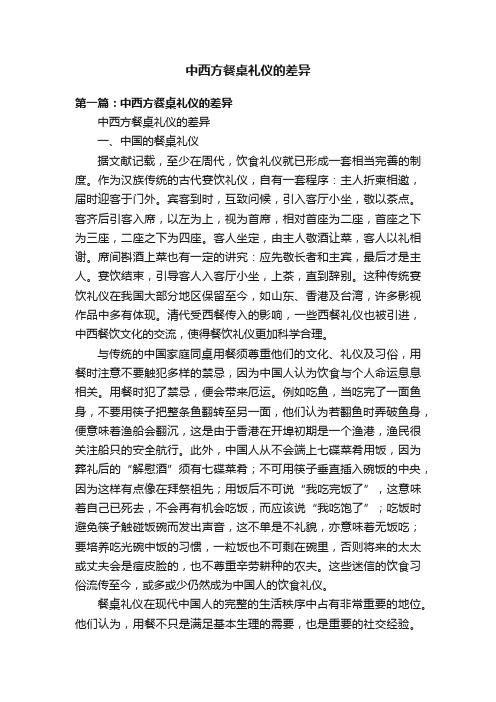 中西方餐桌礼仪的差异

第一篇：中西方餐桌礼仪的差异

中西方餐桌礼仪的差异

一、中国的餐桌礼仪

据文献记载，至少在周代，饮食礼仪就已形成一套相当完善的制度。作为汉族传统的古代宴饮礼仪，自有一套程序：主人折柬相邀，届时迎客于门外。宾客到时，互致问候，引入客厅小坐，敬以茶点。客齐后引客入席，以左为上，视为首席，相对首座为二座，首座之下为三座，二座之下为四座。客人坐定，由主人敬酒让菜，客人以礼相谢。席间斟酒上菜也有一定的讲究：应先敬长者和主宾，最后才是主人。宴饮结束，引导客人入客厅小坐，上茶，直到辞别。这种传统宴饮礼仪在我国大部分地区保留至今，如山东、香港及台湾，许多影视作品中多有体现。清代受西餐传入的影响，一些西餐礼仪也被引进，中西餐饮文化的交流，使得餐饮礼仪更加科学合理。

与传统的中国家庭同桌用餐须尊重他们的文化、礼仪及习俗，用餐时注意不要触犯多样的禁忌，因为中国人认为饮食与个人命运息息相关。用餐时犯了禁忌，便会带来厄运。例如吃鱼，当吃完了一面鱼身，不要用筷子把整条鱼翻转至另一面，他们认为若翻鱼时弄破鱼身，便意味着渔船会翻沉，这是由于香港在开埠初期是一个渔港，渔民很关注船只的安全航行。此外，中国人从不会端上七碟菜肴用饭，因为葬礼后的“解慰酒”须有七碟菜肴；不可用筷子垂直插入碗饭的中央，因为这样有点像在拜祭祖先；用饭后不可说“我吃完饭了”，这意味着自己已死去，不会再有机会吃饭，而应该说“我吃饱了”；吃饭时避免筷子触碰饭碗而发出声音，这不单是不礼貌，亦意味着无饭吃；要培养吃光碗中饭的习惯，一粒饭也不可剩在碗里，否则将来的太太或丈夫会是痘皮脸的，也不尊重辛劳耕种的农夫。这些迷信的饮食习俗流传至今，或多或少仍然成为中国人的饮食礼仪。

餐桌礼仪在现代中国人的完整的生活秩序中占有非常重要的地位。他们认为，用餐不只是满足基本生理的需要，也是重要的社交经验。